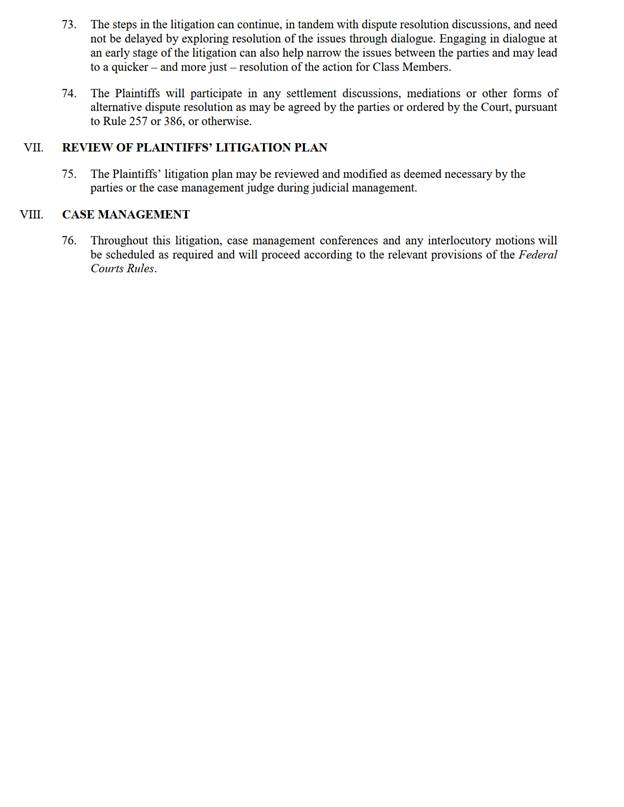 73. The steps in the litigation can continue, in tandem with dispute resolution discussions, and need not be delayed by exploring resolution of the issues through dialogue. Engaging in dialogue at an early stage of the litigation can also help narrow the issues between the parties and may lead to a quicker – and more just – resolution of the action for Class Members.

74. The Plaintiffs will participate in any settlement discussions, mediations or other forms of alternative dispute resolution as may be agreed by the parties or ordered by the Court, pursuant to Rule 257 or 386, or otherwise.

VII. REVIEW OF PLAINTIFFS' LITIGATION PLAN

75. The Plaintiffs' litigation plan may be reviewed and modified as deemed necessary by the parties or the case management judge during judicial management.

VIII. CASE MANAGEMENT

76. Throughout this litigation, case management conferences and any interlocutory motions will be scheduled as required and will proceed according to the relevant provisions of the Federal Courts Rules.